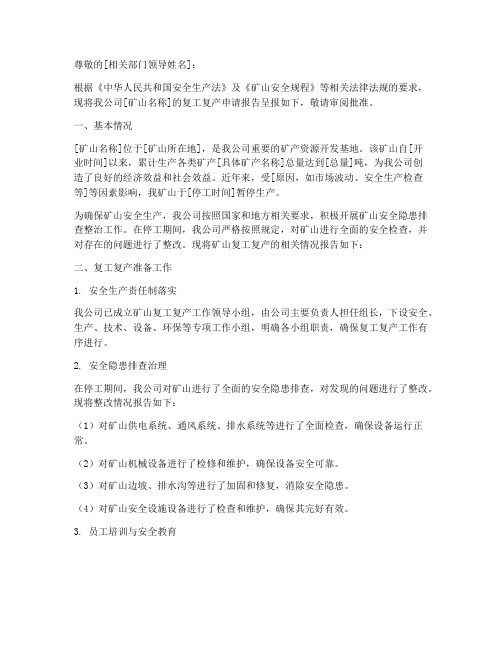 尊敬的[相关部门领导姓名]：

根据《中华人民共和国安全生产法》及《矿山安全规程》等相关法律法规的要求，现将我公司[矿山名称]的复工复产申请报告呈报如下，敬请审阅批准。

一、基本情况

[矿山名称]位于[矿山所在地]，是我公司重要的矿产资源开发基地。该矿山自[开业时间]以来，累计生产各类矿产[具体矿产名称]总量达到[总量]吨，为我公司创造了良好的经济效益和社会效益。近年来，受[原因，如市场波动、安全生产检查等]等因素影响，我矿山于[停工时间]暂停生产。

为确保矿山安全生产，我公司按照国家和地方相关要求，积极开展矿山安全隐患排查整治工作。在停工期间，我公司严格按照规定，对矿山进行全面的安全检查，并对存在的问题进行了整改。现将矿山复工复产的相关情况报告如下：

二、复工复产准备工作

1. 安全生产责任制落实

我公司已成立矿山复工复产工作领导小组，由公司主要负责人担任组长，下设安全、生产、技术、设备、环保等专项工作小组，明确各小组职责，确保复工复产工作有序进行。

2. 安全隐患排查治理

在停工期间，我公司对矿山进行了全面的安全隐患排查，对发现的问题进行了整改。现将整改情况报告如下：

（1）对矿山供电系统、通风系统、排水系统等进行了全面检查，确保设备运行正常。

（2）对矿山机械设备进行了检修和维护，确保设备安全可靠。

（3）对矿山边坡、排水沟等进行了加固和修复，消除安全隐患。

（4）对矿山安全设施设备进行了检查和维护，确保其完好有效。

3. 员工培训与安全教育